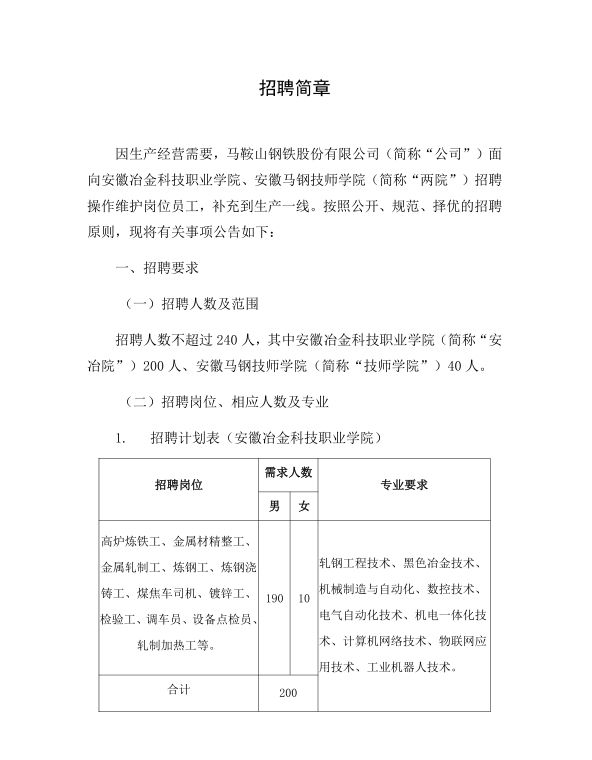 招聘简章

因生产经营需要，马鞍山钢铁股份有限公司（简称“公司”）面向安徽冶金科技职业学院、安徽马钢技师学院（简称“两院”）招聘操作维护岗位员工，补充到生产一线。按照公开、规范、择优的招聘原则，现将有关事项公告如下：

一、招聘要求

（一）招聘人数及范围

招聘人数不超过 240 人，其中安徽冶金科技职业学院（简称“安冶院”）200 人、安徽马钢技师学院（简称“技师学院”）40 人。

（二）招聘岗位、相应人数及专业

1. 招聘计划表（安徽冶金科技职业学院）

| 招聘岗位 | 需求人数 男 | 需求人数 女 | 专业要求 |
|---|---|---|---|
| 高炉炼铁工、金属材精整工、金属轧制工、炼钢工、炼钢浇铸工、煤焦车司机、镀锌工、检验工、调车员、设备点检员、轧制加热工等。 | 190 | 10 | 轧钢工程技术、黑色冶金技术、机械制造与自动化、数控技术、电气自动化技术、机电一体化技术、计算机网络技术、物联网应用技术、工业机器人技术。 |
| 合计 | 200 | | |